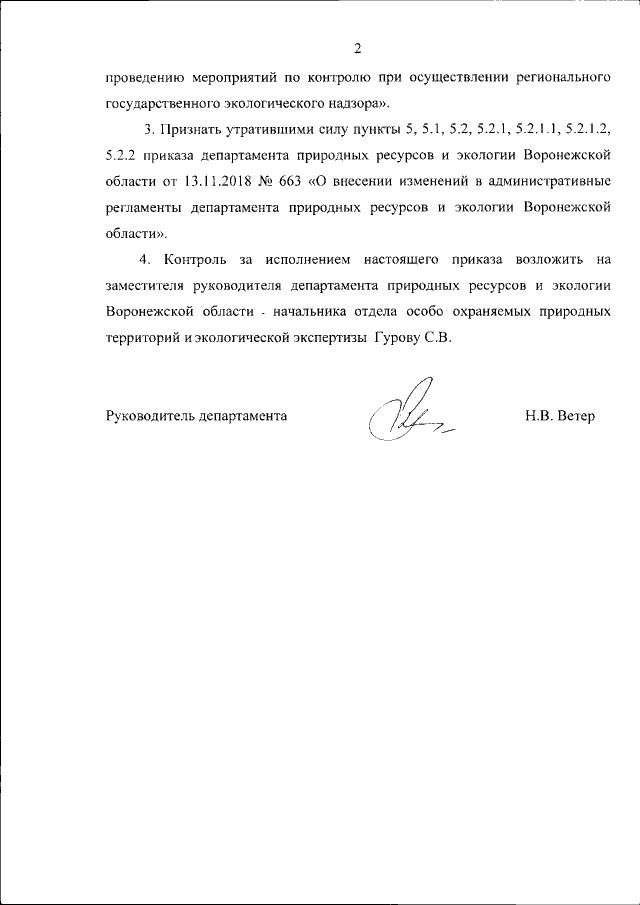 2

проведению мероприятий по контролю при осуществлении регионального государственного экологического надзора».

3. Признать утратившими силу пункты 5, 5.1, 5.2, 5.2.1, 5.2.1.1, 5.2.1.2, 5.2.2 приказа департамента природных ресурсов и экологии Воронежской области от 13.11.2018 № 663 «О внесении изменений в административные регламенты департамента природных ресурсов и экологии Воронежской области».

4. Контроль за исполнением настоящего приказа возложить на заместителя руководителя департамента природных ресурсов и экологии Воронежской области - начальника отдела особо охраняемых природных территорий и экологической экспертизы Гурову С.В.

Руководитель департамента Н.В. Ветер